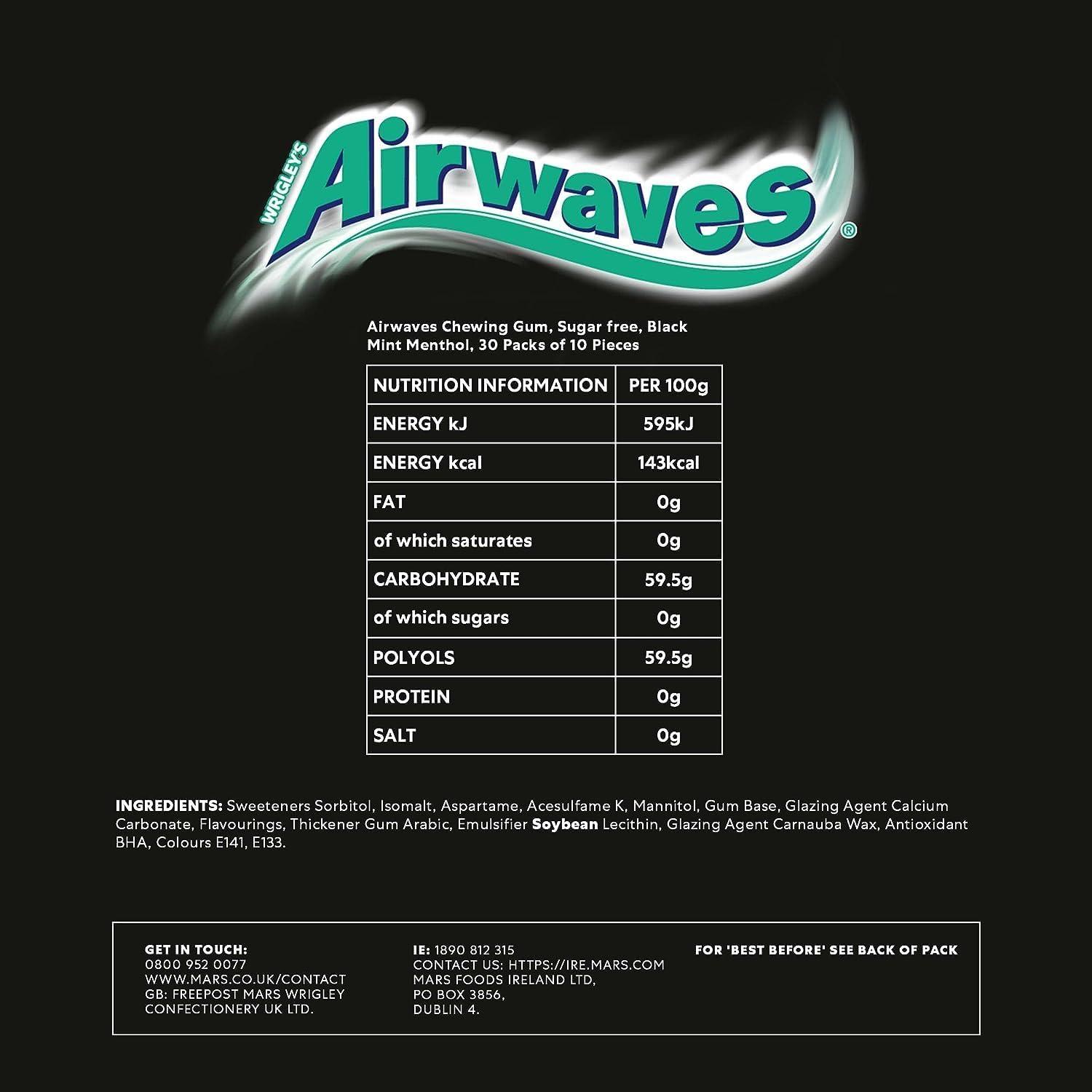 WRIGLEY'S Airwaves®

Airwaves Chewing Gum, Sugar free, Black Mint Menthol, 30 Packs of 10 Pieces

| NUTRITION INFORMATION | PER 100g |
|---|---|
| ENERGY kJ | 595kJ |
| ENERGY kcal | 143kcal |
| FAT | 0g |
| of which saturates | 0g |
| CARBOHYDRATE | 59.5g |
| of which sugars | 0g |
| POLYOLS | 59.5g |
| PROTEIN | 0g |
| SALT | 0g |

INGREDIENTS: Sweeteners Sorbitol, Isomalt, Aspartame, Acesulfame K, Mannitol, Gum Base, Glazing Agent Calcium Carbonate, Flavourings, Thickener Gum Arabic, Emulsifier Soybean Lecithin, Glazing Agent Carnauba Wax, Antioxidant BHA, Colours E141, E133.

GET IN TOUCH:
0800 952 0077
WWW.MARS.CO.UK/CONTACT
GB: FREEPOST MARS WRIGLEY CONFECTIONERY UK LTD.

IE: 1890 812 315
CONTACT US: HTTPS://IRE.MARS.COM
MARS FOODS IRELAND LTD,
PO BOX 3856,
DUBLIN 4.

FOR 'BEST BEFORE' SEE BACK OF PACK